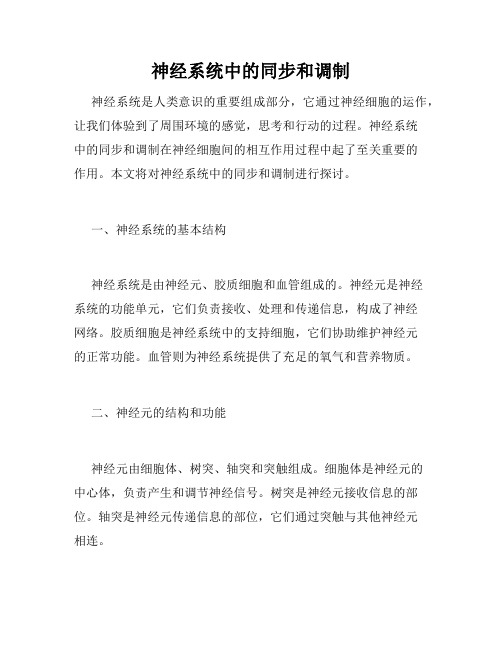 神经系统中的同步和调制

神经系统是人类意识的重要组成部分，它通过神经细胞的运作，让我们体验到了周围环境的感觉，思考和行动的过程。神经系统中的同步和调制在神经细胞间的相互作用过程中起了至关重要的作用。本文将对神经系统中的同步和调制进行探讨。

一、神经系统的基本结构

神经系统是由神经元、胶质细胞和血管组成的。神经元是神经系统的功能单元，它们负责接收、处理和传递信息，构成了神经网络。胶质细胞是神经系统中的支持细胞，它们协助维护神经元的正常功能。血管则为神经系统提供了充足的氧气和营养物质。

二、神经元的结构和功能

神经元由细胞体、树突、轴突和突触组成。细胞体是神经元的中心体，负责产生和调节神经信号。树突是神经元接收信息的部位。轴突是神经元传递信息的部位，它们通过突触与其他神经元相连。